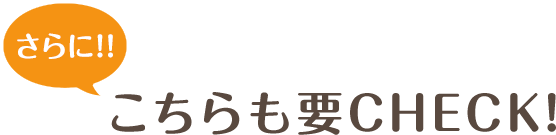 さらに!!

こちらも要CHECK!